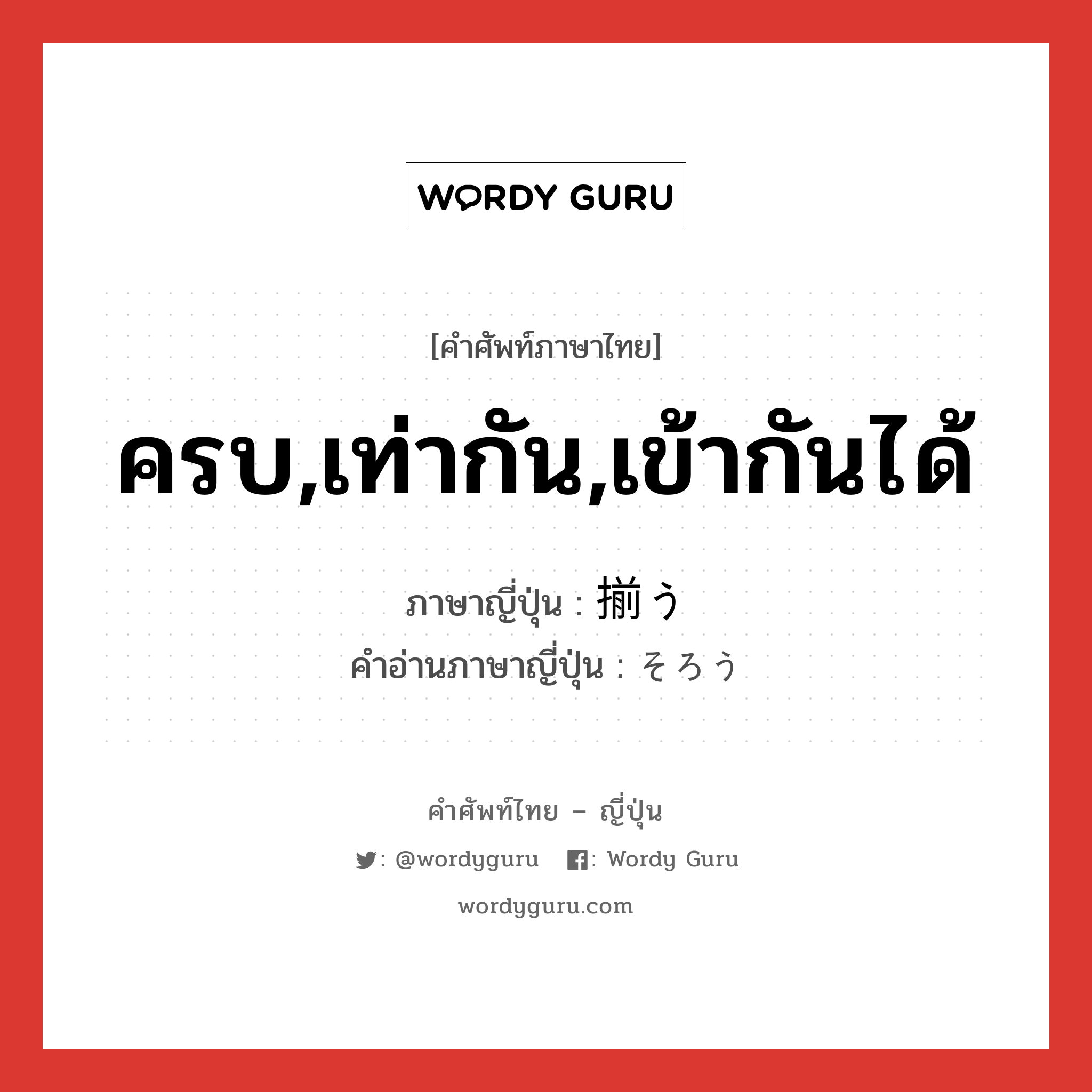 WORDY GURU

[คำศัพท์ภาษาไทย]

ครบ,เท่ากัน,เข้ากันได้

ภาษาญี่ปุ่น : 揃う
คำอ่านภาษาญี่ปุ่น : そろう

คำศัพท์ไทย – ญี่ปุ่น

: @wordyguru : Wordy Guru

wordyguru.com